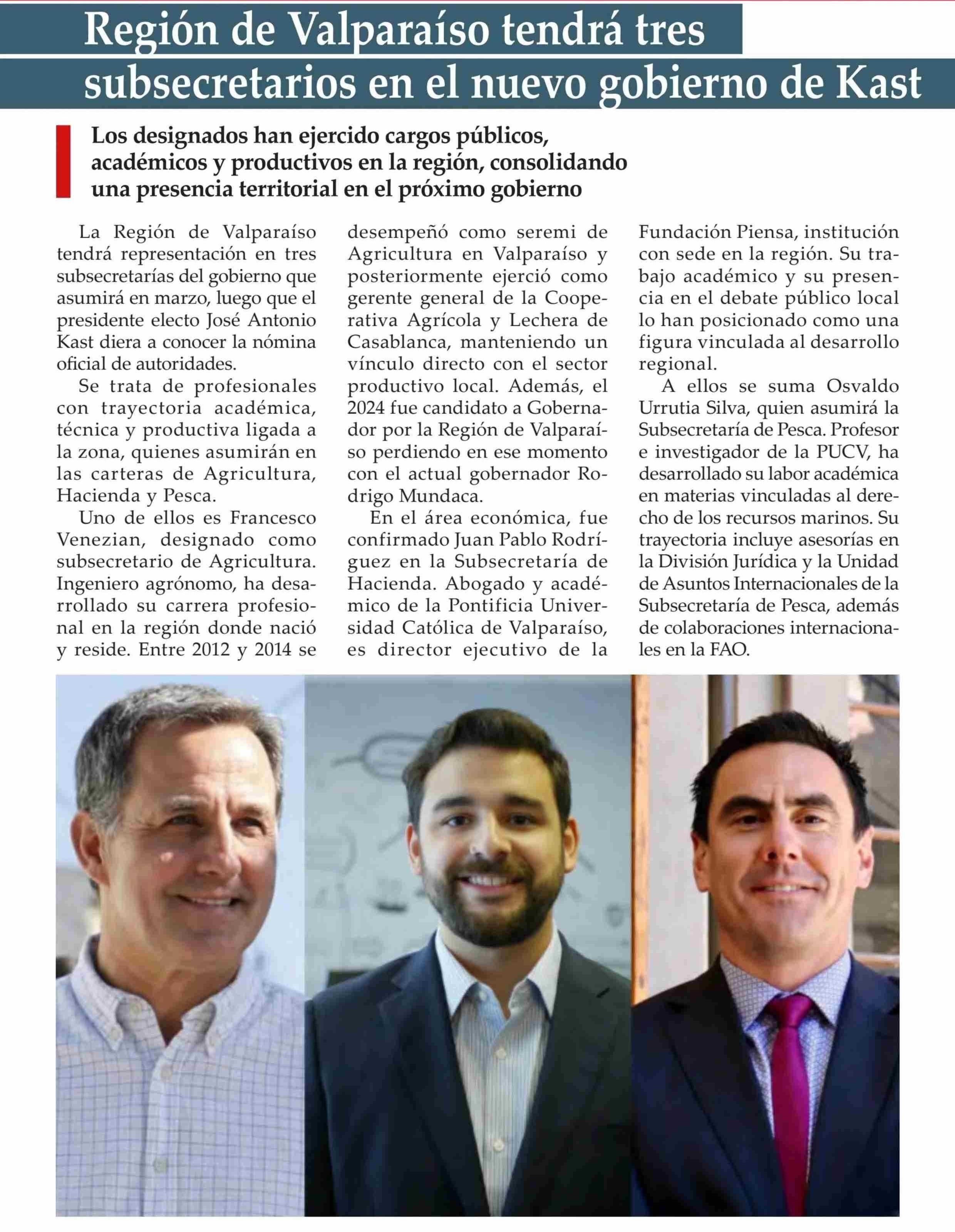 Región de Valparaíso tendrá tres subsecretarios en el nuevo gobierno de Kast

Los designados han ejercido cargos públicos, académicos y productivos en la región, consolidando una presencia territorial en el próximo gobierno

La Región de Valparaíso tendrá representación en tres subsecretarías del gobierno que asumirá en marzo, luego que el presidente electo José Antonio Kast diera a conocer la nómina oficial de autoridades.

Se trata de profesionales con trayectoria académica, técnica y productiva ligada a la zona, quienes asumirán en las carteras de Agricultura, Hacienda y Pesca.

Uno de ellos es Francesco Venezian, designado como subsecretario de Agricultura. Ingeniero agrónomo, ha desarrollado su carrera profesional en la región donde nació y reside. Entre 2012 y 2014 se desempeñó como seremi de Agricultura en Valparaíso y posteriormente ejerció como gerente general de la Cooperativa Agrícola y Lechera de Casablanca, manteniendo un vínculo directo con el sector productivo local. Además, el 2024 fue candidato a Gobernador por la Región de Valparaíso perdiendo en ese momento con el actual gobernador Rodrigo Mundaca.

En el área económica, fue confirmado Juan Pablo Rodríguez en la Subsecretaría de Hacienda. Abogado y académico de la Pontificia Universidad Católica de Valparaíso, es director ejecutivo de la Fundación Piensa, institución con sede en la región. Su trabajo académico y su presencia en el debate público local lo han posicionado como una figura vinculada al desarrollo regional.

A ellos se suma Osvaldo Urrutia Silva, quien asumirá la Subsecretaría de Pesca. Profesor e investigador de la PUCV, ha desarrollado su labor académica en materias vinculadas al derecho de los recursos marinos. Su trayectoria incluye asesorías en la División Jurídica y la Unidad de Asuntos Internacionales de la Subsecretaría de Pesca, además de colaboraciones internacionales en la FAO.